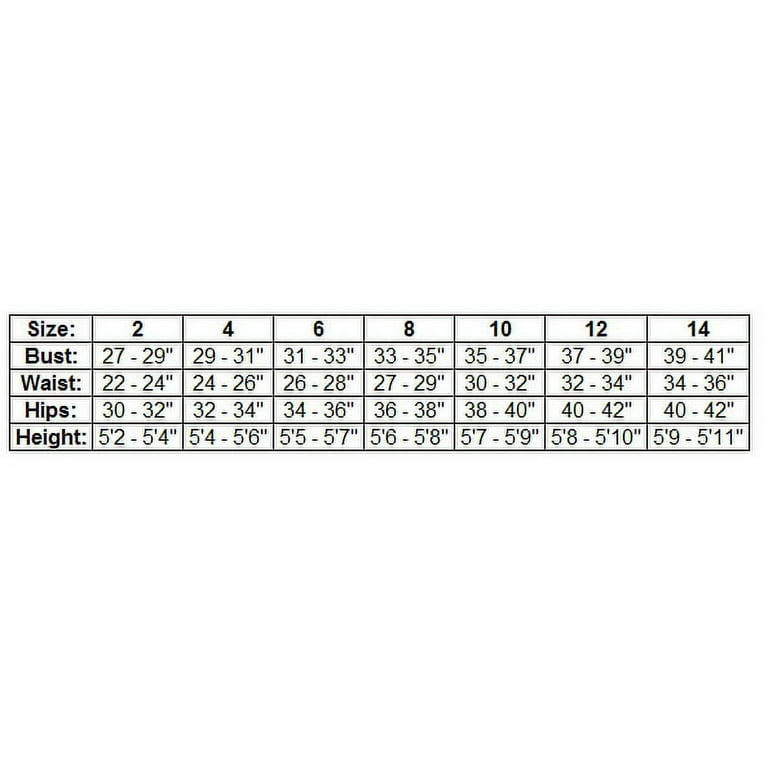 | Size: | 2 | 4 | 6 | 8 | 10 | 12 | 14 |
|---|---|---|---|---|---|---|---|
| Bust: | 27 - 29" | 29 - 31" | 31 - 33" | 33 - 35" | 35 - 37" | 37 - 39" | 39 - 41" |
| Waist: | 22 - 24" | 24 - 26" | 26 - 28" | 27 - 29" | 30 - 32" | 32 - 34" | 34 - 36" |
| Hips: | 30 - 32" | 32 - 34" | 34 - 36" | 36 - 38" | 38 - 40" | 40 - 42" | 40 - 42" |
| Height: | 5'2 - 5'4" | 5'4 - 5'6" | 5'5 - 5'7" | 5'6 - 5'8" | 5'7 - 5'9" | 5'8 - 5'10" | 5'9 - 5'11" |